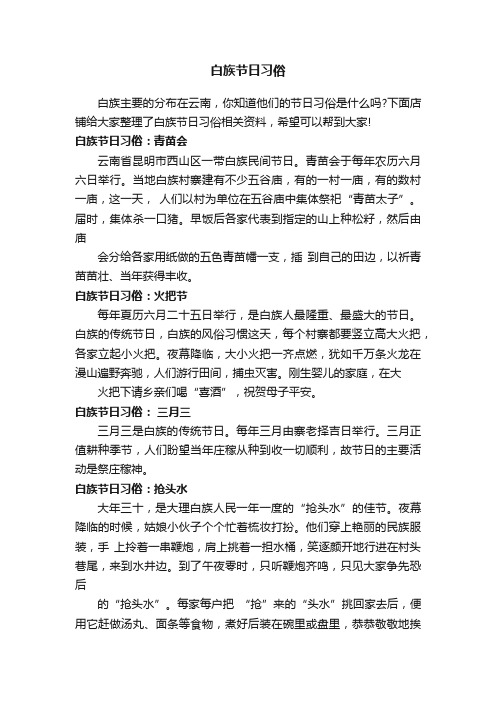 白族节日习俗

白族主要的分布在云南，你知道他们的节日习俗是什么吗?下面店铺给大家整理了白族节日习俗相关资料，希望可以帮到大家!

白族节日习俗：青苗会

云南省昆明市西山区一带白族民间节日。青苗会于每年农历六月六日举行。当地白族村寨建有不少五谷庙，有的一村一庙，有的数村一庙，这一天， 人们以村为单位在五谷庙中集体祭祀“青苗太子”。届时，集体杀一口猪。早饭后各家代表到指定的山上种松籽，然后由庙

会分给各家用纸做的五色青苗幡一支，插 到自己的田边，以祈青苗茁壮、当年获得丰收。

白族节日习俗：火把节

每年夏历六月二十五日举行，是白族人最隆重、最盛大的节日。白族的传统节日，白族的风俗习惯这天，每个村寨都要竖立高大火把，各家立起小火把。夜幕降临，大小火把一齐点燃，犹如千万条火龙在漫山遍野奔驰，人们游行田间，捕虫灭害。刚生婴儿的家庭，在大

火把下请乡亲们喝“喜酒”，祝贺母子平安。

白族节日习俗： 三月三

三月三是白族的传统节日。每年三月由寨老择吉日举行。三月正值耕种季节，人们盼望当年庄稼从种到收一切顺利，故节日的主要活动是祭庄稼神。

白族节日习俗：抢头水

大年三十，是大理白族人民一年一度的“抢头水”的佳节。夜幕降临的时候，姑娘小伙子个个忙着梳妆打扮。他们穿上艳丽的民族服装，手 上拎着一串鞭炮，肩上挑着一担水桶，笑逐颜开地行进在村头巷尾，来到水井边。到了午夜零时，只听鞭炮齐鸣，只见大家争先恐后

的“抢头水”。每家每户把 “抢”来的“头水”挑回家去后，便用它赶做汤丸、面条等食物，煮好后装在碗里或盘里，恭恭敬敬地挨